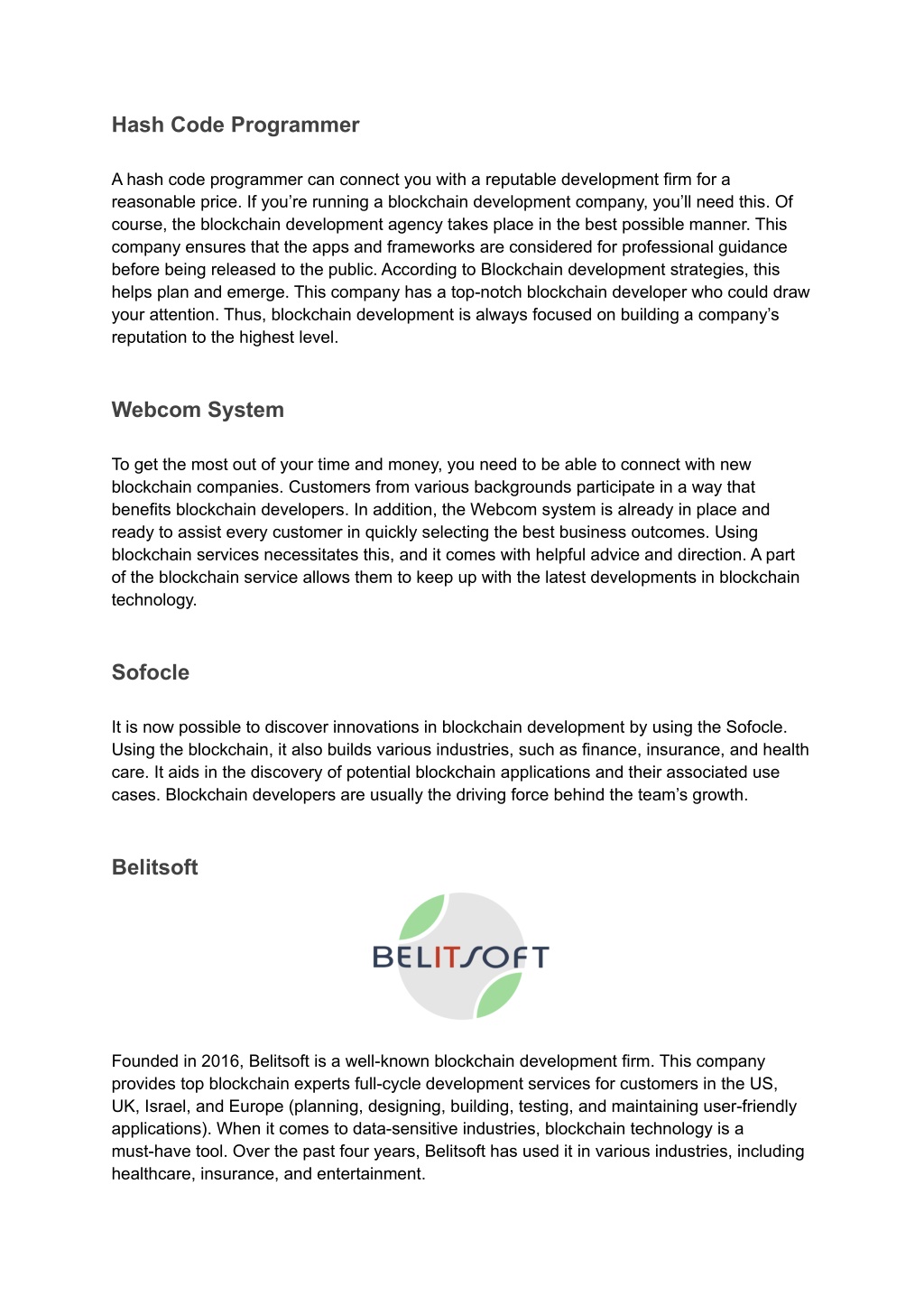 Hash Code Programmer

A hash code programmer can connect you with a reputable development firm for a reasonable price. If you're running a blockchain development company, you'll need this. Of course, the blockchain development agency takes place in the best possible manner. This company ensures that the apps and frameworks are considered for professional guidance before being released to the public. According to Blockchain development strategies, this helps plan and emerge. This company has a top-notch blockchain developer who could draw your attention. Thus, blockchain development is always focused on building a company's reputation to the highest level.

Webcom System

To get the most out of your time and money, you need to be able to connect with new blockchain companies. Customers from various backgrounds participate in a way that benefits blockchain developers. In addition, the Webcom system is already in place and ready to assist every customer in quickly selecting the best business outcomes. Using blockchain services necessitates this, and it comes with helpful advice and direction. A part of the blockchain service allows them to keep up with the latest developments in blockchain technology.

Sofocle

It is now possible to discover innovations in blockchain development by using the Sofocle. Using the blockchain, it also builds various industries, such as finance, insurance, and health care. It aids in the discovery of potential blockchain applications and their associated use cases. Blockchain developers are usually the driving force behind the team's growth.

Belitsoft

BELITSOFT

Founded in 2016, Belitsoft is a well-known blockchain development firm. This company provides top blockchain experts full-cycle development services for customers in the US, UK, Israel, and Europe (planning, designing, building, testing, and maintaining user-friendly applications). When it comes to data-sensitive industries, blockchain technology is a must-have tool. Over the past four years, Belitsoft has used it in various industries, including healthcare, insurance, and entertainment.